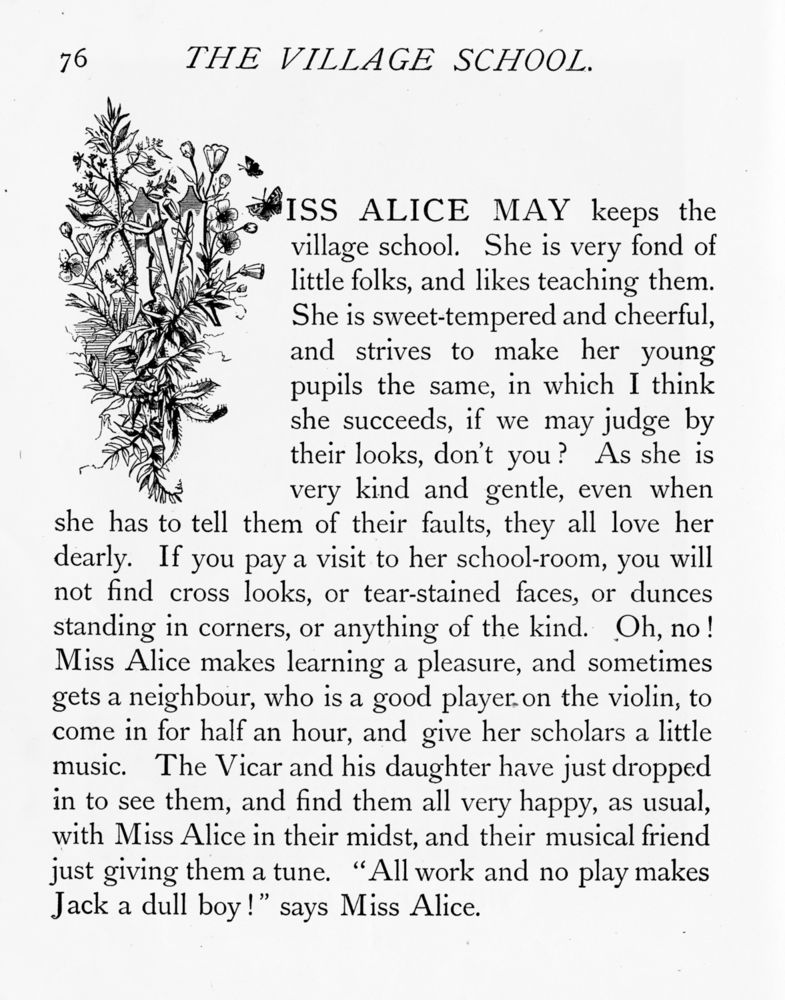 76 THE VILLAGE SCHOOL.

MISS ALICE MAY keeps the village school. She is very fond of little folks, and likes teaching them. She is sweet-tempered and cheerful, and strives to make her young pupils the same, in which I think she succeeds, if we may judge by their looks, don't you? As she is very kind and gentle, even when she has to tell them of their faults, they all love her dearly. If you pay a visit to her school-room, you will not find cross looks, or tear-stained faces, or dunces standing in corners, or anything of the kind. Oh, no! Miss Alice makes learning a pleasure, and sometimes gets a neighbour, who is a good player on the violin, to come in for half an hour, and give her scholars a little music. The Vicar and his daughter have just dropped in to see them, and find them all very happy, as usual, with Miss Alice in their midst, and their musical friend just giving them a tune. "All work and no play makes Jack a dull boy!" says Miss Alice.